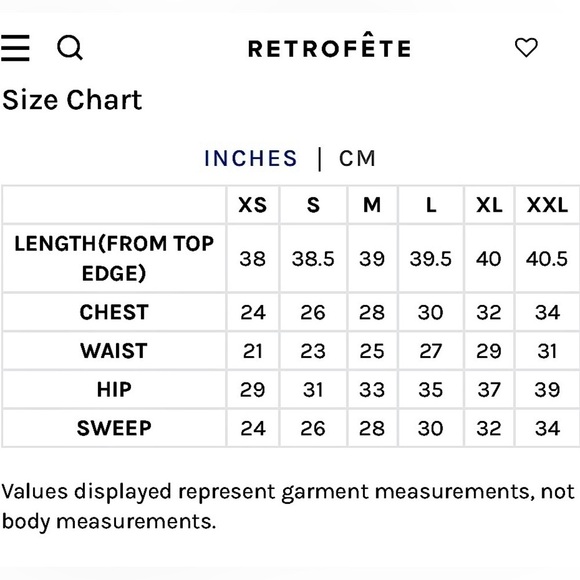 RETROFÊTE

Size Chart

INCHES | CM

| | XS | S | M | L | XL | XXL |
|---|---|---|---|---|---|---|
| LENGTH(FROM TOP EDGE) | 38 | 38.5 | 39 | 39.5 | 40 | 40.5 |
| CHEST | 24 | 26 | 28 | 30 | 32 | 34 |
| WAIST | 21 | 23 | 25 | 27 | 29 | 31 |
| HIP | 29 | 31 | 33 | 35 | 37 | 39 |
| SWEEP | 24 | 26 | 28 | 30 | 32 | 34 |

Values displayed represent garment measurements, not body measurements.